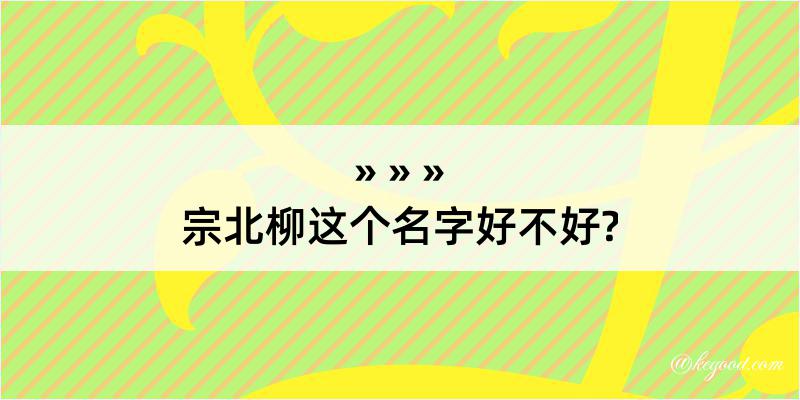 » » »

宗北柳这个名字好不好?

@kegood.com